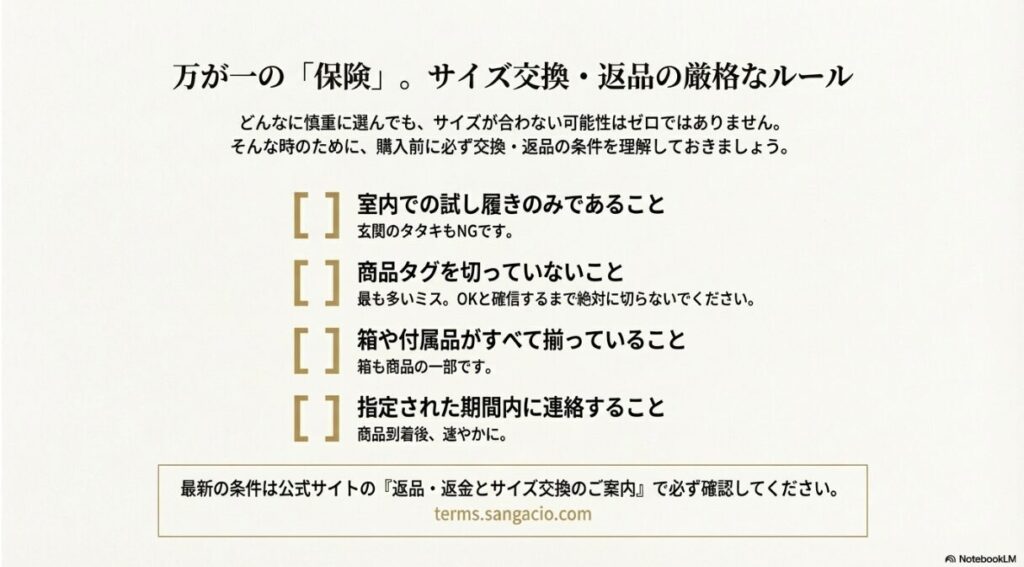 万が一の「保険」。サイズ交換・返品の厳格なルール

どんなに慎重に選んでも、サイズが合わない可能性はゼロではありません。
そんな時のために、購入前に必ず交換・返品の条件を理解しておきましょう。

[ ] 室内での試し履きのみであること
玄関のタタキもNGです。

[ ] 商品タグを切っていないこと
最も多いミス。OKと確信するまで絶対に切らないでください。

[ ] 箱や付属品がすべて揃っていること
箱も商品の一部です。

[ ] 指定された期間内に連絡すること
商品到着後、速やかに。

最新の条件は公式サイトの『返品・返金とサイズ交換のご案内』で必ず確認してください。
terms.sangacio.com

NotebookLM